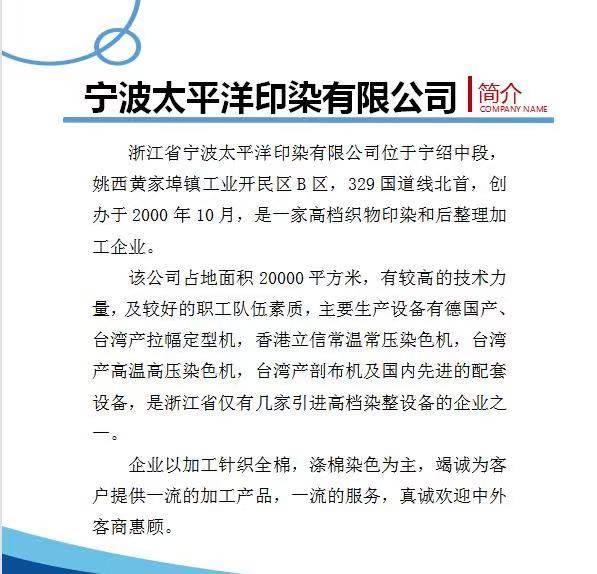 宁波太平洋印染有限公司

简介
COMPANY NAME

浙江省宁波太平洋印染有限公司位于宁绍中段，姚西黄家埠镇工业开民区 B 区，329 国道线北首，创办于 2000 年 10 月，是一家高档织物印染和后整理加工企业。

该公司占地面积 20000 平方米，有较高的技术力量，及较好的职工队伍素质，主要生产设备有德国产、台湾产拉幅定型机，香港立信常温常压染色机，台湾产高温高压染色机，台湾产剖布机及国内先进的配套设备，是浙江省仅有几家引进高档染整设备的企业之一。

企业以加工针织全棉，涤棉染色为主，竭诚为客户提供一流的加工产品，一流的服务，真诚欢迎中外客商惠顾。